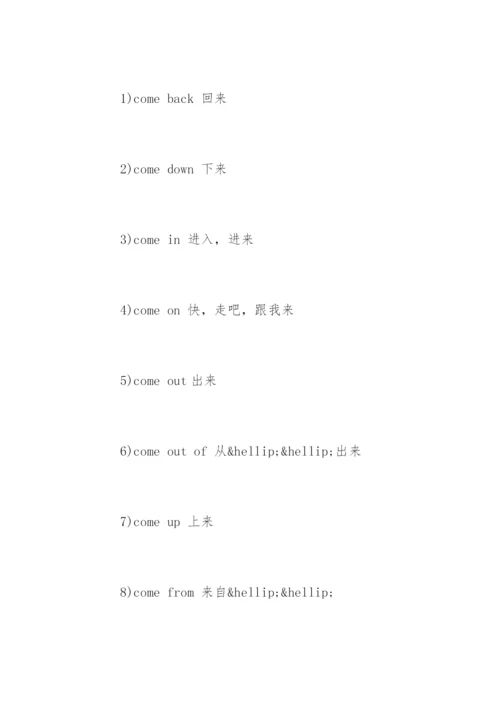 1)come back 回来

2)come down 下来

3)come in 进入，进来

4)come on 快，走吧，跟我来

5)come out 出来

6)come out of 从&hellip;&hellip;出来

7)come up 上来

8)come from 来自&hellip;&hellip;